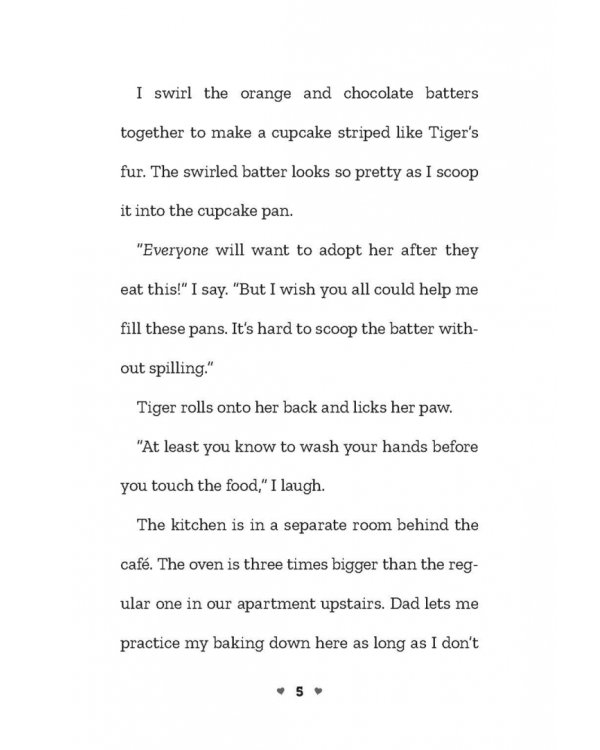 I swirl the orange and chocolate batters together to make a cupcake striped like Tiger's fur. The swirled batter looks so pretty as I scoop it into the cupcake pan.

"Everyone will want to adopt her after they eat this!" I say. "But I wish you all could help me fill these pans. It's hard to scoop the batter without spilling."

Tiger rolls onto her back and licks her paw.

"At least you know to wash your hands before you touch the food," I laugh.

The kitchen is in a separate room behind the café. The oven is three times bigger than the regular one in our apartment upstairs. Dad lets me practice my baking down here as long as I don't

♥ 5 ♥